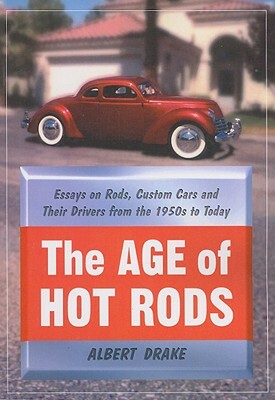 Essays on Rods, Custom Cars and Their Drivers from the 1950s to Today

The AGE of HOT RODS

ALBERT DRAKE